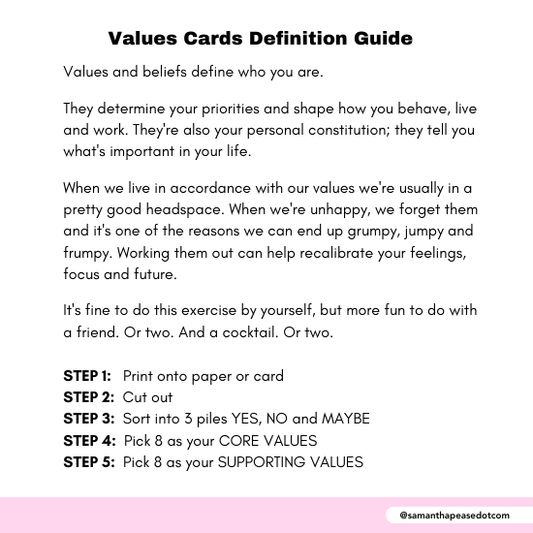 Values Cards Definition Guide

Values and beliefs define who you are.

They determine your priorities and shape how you behave, live and work. They're also your personal constitution; they tell you what's important in your life.

When we live in accordance with our values we're usually in a pretty good headspace. When we're unhappy, we forget them and it's one of the reasons we can end up grumpy, jumpy and frumpy. Working them out can help recalibrate your feelings, focus and future.

It's fine to do this exercise by yourself, but more fun to do with a friend. Or two. And a cocktail. Or two.

STEP 1: Print onto paper or card
STEP 2: Cut out
STEP 3: Sort into 3 piles YES, NO and MAYBE
STEP 4: Pick 8 as your CORE VALUES
STEP 5: Pick 8 as your SUPPORTING VALUES

@samanthapeasedotcom